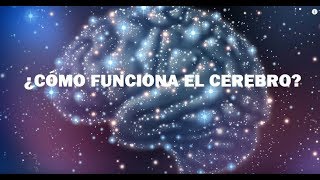 ¿CÓMO FUNCIONA EL CEREBRO?